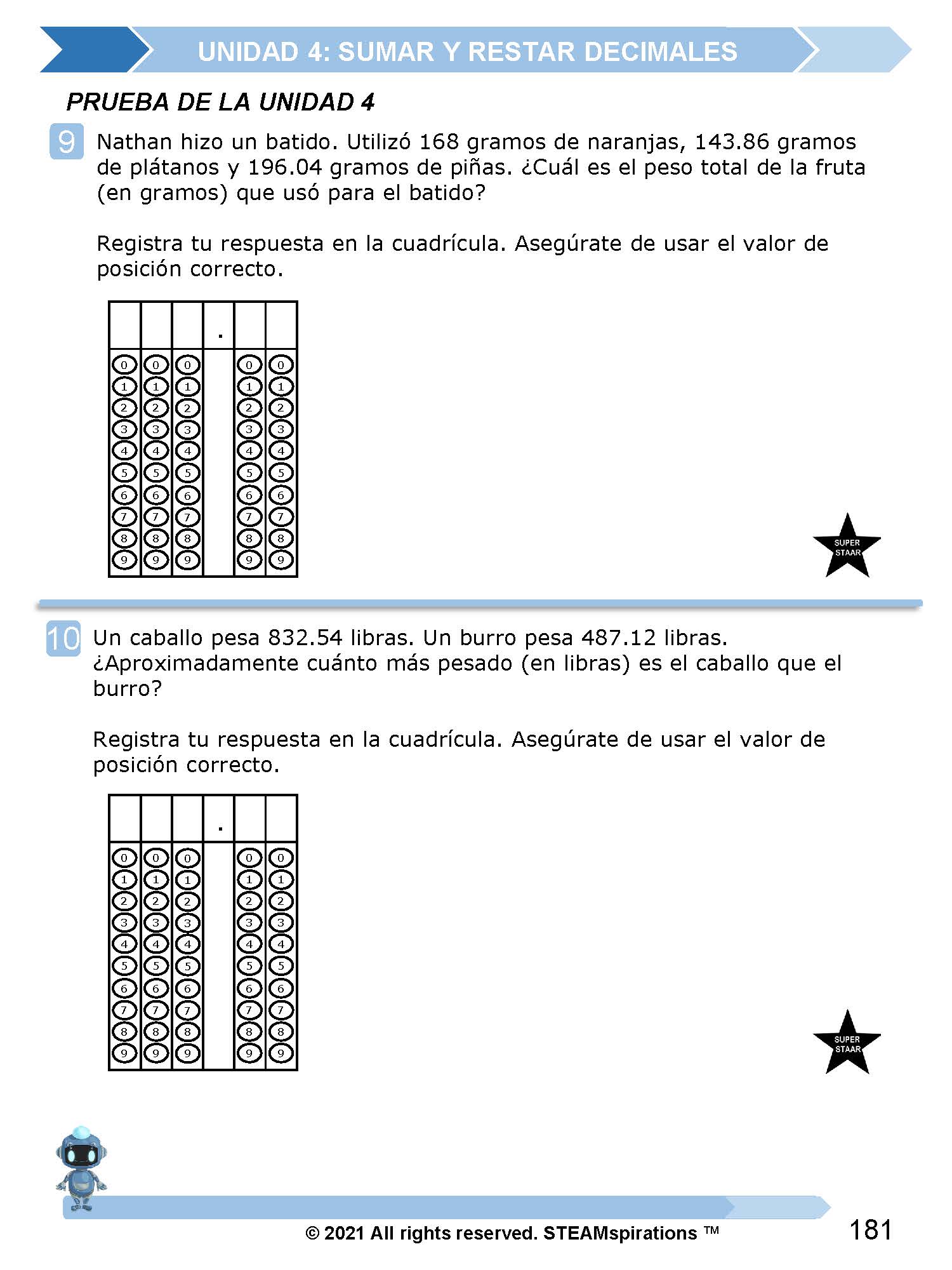 UNIDAD 4: SUMAR Y RESTAR DECIMALES

PRUEBA DE LA UNIDAD 4

9 Nathan hizo un batido. Utilizó 168 gramos de naranjas, 143.86 gramos de plátanos y 196.04 gramos de piñas. ¿Cuál es el peso total de la fruta (en gramos) que usó para el batido?

Registra tu respuesta en la cuadrícula. Asegúrate de usar el valor de posición correcto.

| | | | . | | |
|---|---|---|---|---|---|
| 0 | 0 | 0 | | 0 | 0 |
| 1 | 1 | 1 | | 1 | 1 |
| 2 | 2 | 2 | | 2 | 2 |
| 3 | 3 | 3 | | 3 | 3 |
| 4 | 4 | 4 | | 4 | 4 |
| 5 | 5 | 5 | | 5 | 5 |
| 6 | 6 | 6 | | 6 | 6 |
| 7 | 7 | 7 | | 7 | 7 |
| 8 | 8 | 8 | | 8 | 8 |
| 9 | 9 | 9 | | 9 | 9 |

SUPER STAAR

10 Un caballo pesa 832.54 libras. Un burro pesa 487.12 libras. ¿Aproximadamente cuánto más pesado (en libras) es el caballo que el burro?

Registra tu respuesta en la cuadrícula. Asegúrate de usar el valor de posición correcto.

| | | | . | | |
|---|---|---|---|---|---|
| 0 | 0 | 0 | | 0 | 0 |
| 1 | 1 | 1 | | 1 | 1 |
| 2 | 2 | 2 | | 2 | 2 |
| 3 | 3 | 3 | | 3 | 3 |
| 4 | 4 | 4 | | 4 | 4 |
| 5 | 5 | 5 | | 5 | 5 |
| 6 | 6 | 6 | | 6 | 6 |
| 7 | 7 | 7 | | 7 | 7 |
| 8 | 8 | 8 | | 8 | 8 |
| 9 | 9 | 9 | | 9 | 9 |

SUPER STAAR

© 2021 All rights reserved. STEAMspirations ™ 181